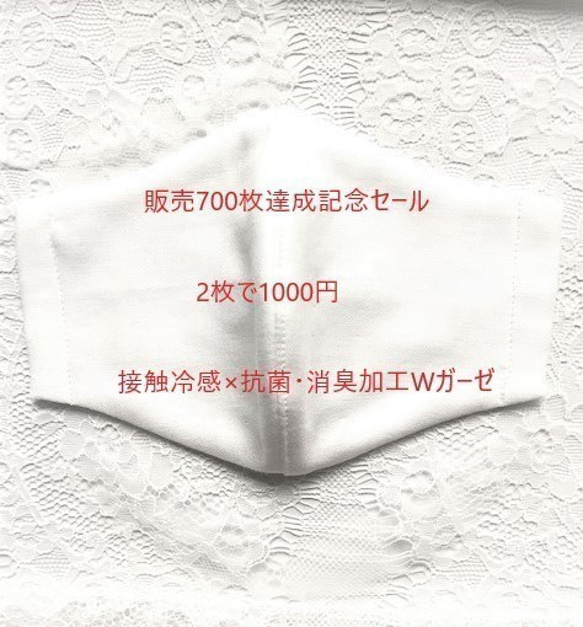 販売700枚達成記念セール

2枚で1000円

接触冷感×抗菌･消臭加工Wガーゼ